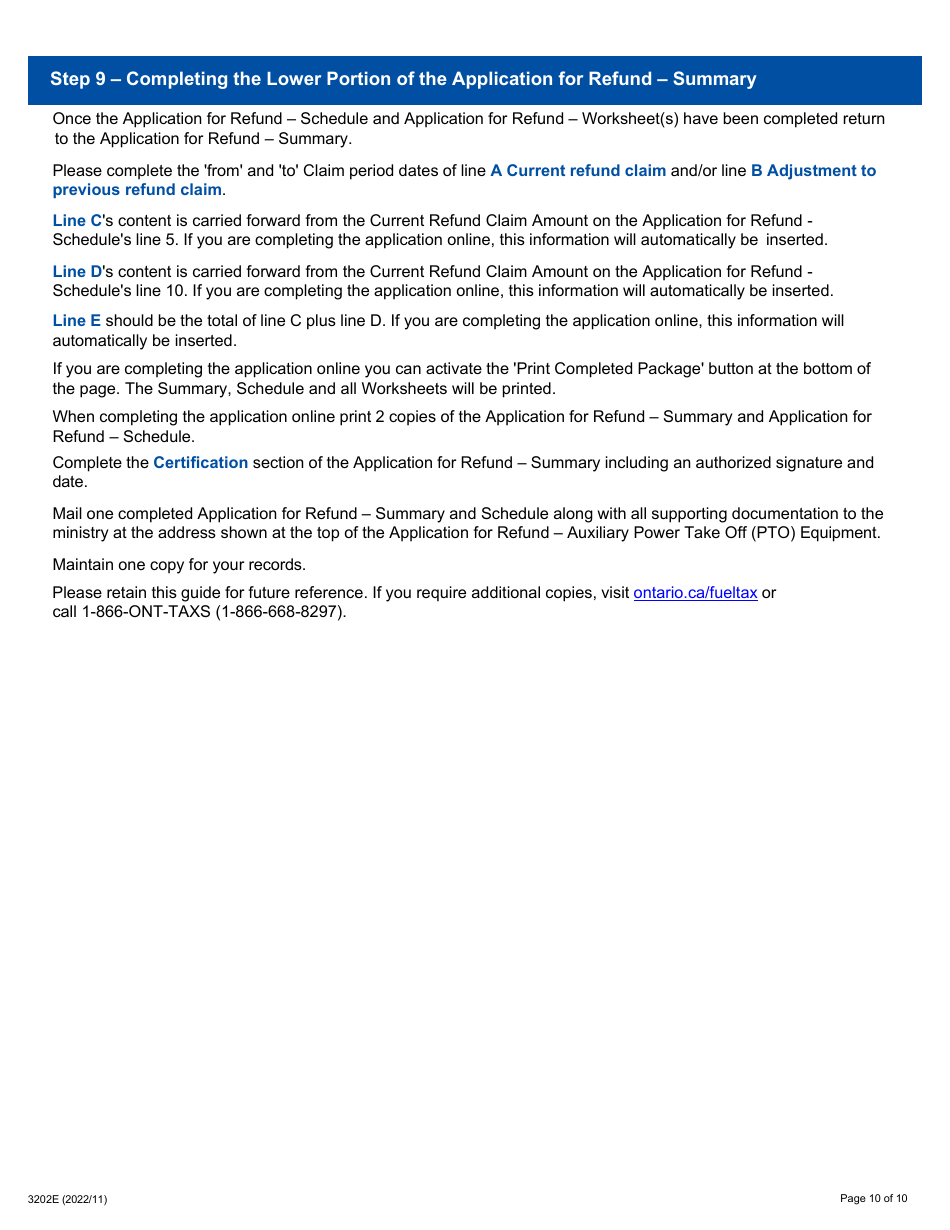 Step 9 – Completing the Lower Portion of the Application for Refund – Summary

Once the Application for Refund – Schedule and Application for Refund – Worksheet(s) have been completed return to the Application for Refund – Summary.

Please complete the 'from' and 'to' Claim period dates of line A Current refund claim and/or line B Adjustment to previous refund claim.

Line C's content is carried forward from the Current Refund Claim Amount on the Application for Refund - Schedule's line 5. If you are completing the application online, this information will automatically be inserted.

Line D's content is carried forward from the Current Refund Claim Amount on the Application for Refund - Schedule's line 10. If you are completing the application online, this information will automatically be inserted.

Line E should be the total of line C plus line D. If you are completing the application online, this information will automatically be inserted.

If you are completing the application online you can activate the 'Print Completed Package' button at the bottom of the page. The Summary, Schedule and all Worksheets will be printed.

When completing the application online print 2 copies of the Application for Refund – Summary and Application for Refund – Schedule.

Complete the Certification section of the Application for Refund – Summary including an authorized signature and date.

Mail one completed Application for Refund – Summary and Schedule along with all supporting documentation to the ministry at the address shown at the top of the Application for Refund – Auxiliary Power Take Off (PTO) Equipment.

Maintain one copy for your records.

Please retain this guide for future reference. If you require additional copies, visit ontario.ca/fueltax or call 1-866-ONT-TAXS (1-866-668-8297).

3202E (2022/11)

Page 10 of 10